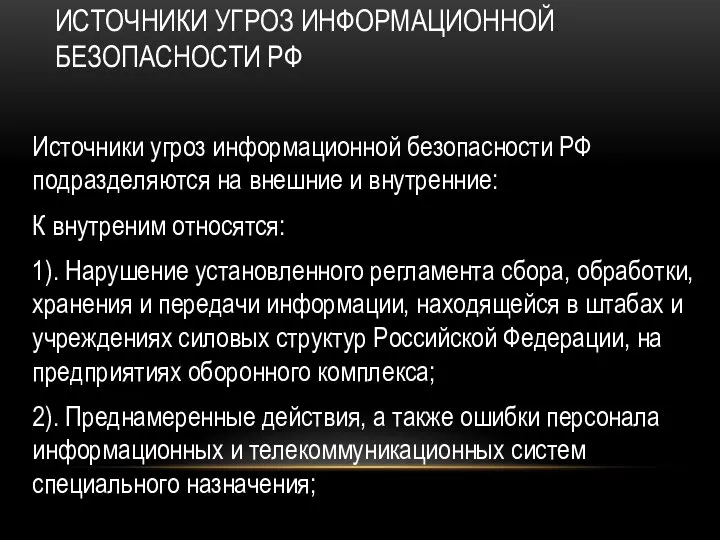 ИСТОЧНИКИ УГРОЗ ИНФОРМАЦИОННОЙ БЕЗОПАСНОСТИ РФ

Источники угроз информационной безопасности РФ подразделяются на внешние и внутренние:

К внутреним относятся:

1). Нарушение установленного регламента сбора, обработки, хранения и передачи информации, находящейся в штабах и учреждениях силовых структур Российской Федерации, на предприятиях оборонного комплекса;

2). Преднамеренные действия, а также ошибки персонала информационных и телекоммуникационных систем специального назначения;